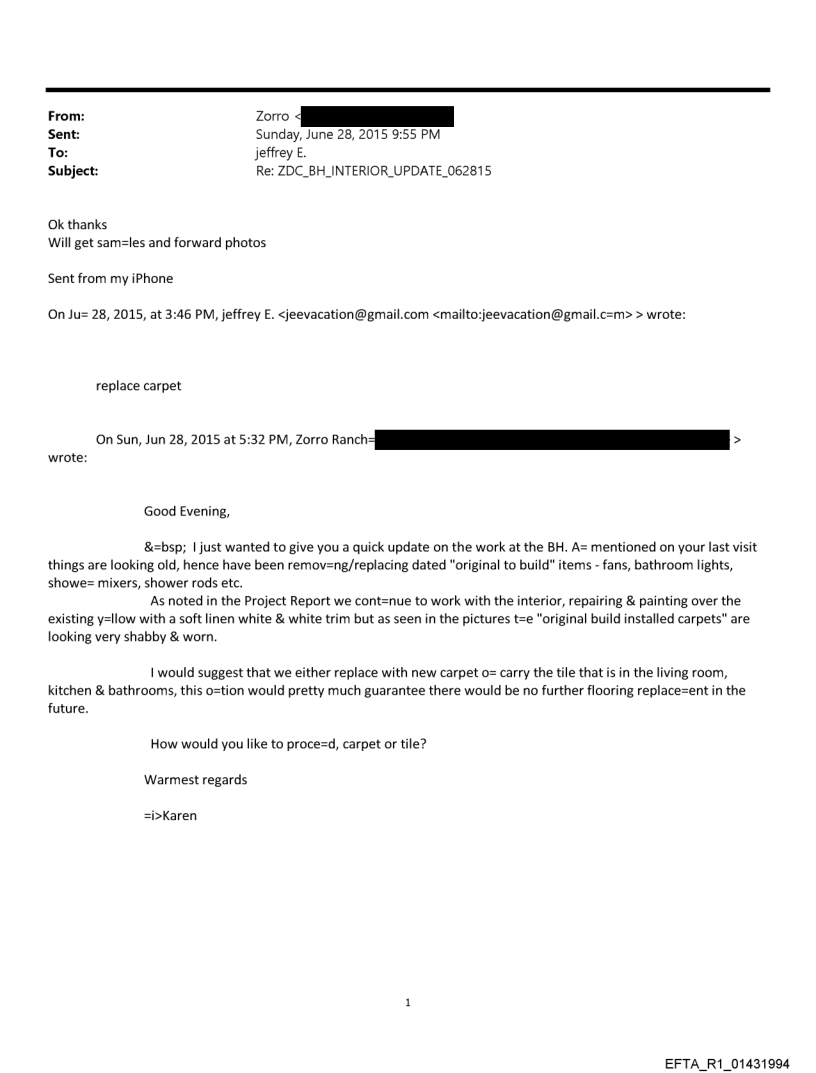 From: Zorro <
Sent: Sunday, June 28, 2015 9:55 PM
To: jeffrey E.
Subject: Re: ZDC_BH_INTERIOR_UPDATE_062815

Ok thanks
Will get sam=les and forward photos

Sent from my iPhone

On Ju= 28, 2015, at 3:46 PM, jeffrey E. <jeevacation@gmail.com <mailto:jeevacation@gmail.c=m> > wrote:

replace carpet

On Sun, Jun 28, 2015 at 5:32 PM, Zorro Ranch= > wrote:

Good Evening,

&=bsp; I just wanted to give you a quick update on the work at the BH. A= mentioned on your last visit things are looking old, hence have been remov=ng/replacing dated "original to build" items - fans, bathroom lights, showe= mixers, shower rods etc.
As noted in the Project Report we cont=nue to work with the interior, repairing & painting over the existing y=llow with a soft linen white & white trim but as seen in the pictures t=e "original build installed carpets" are looking very shabby & worn.

I would suggest that we either replace with new carpet o= carry the tile that is in the living room, kitchen & bathrooms, this o=tion would pretty much guarantee there would be no further flooring replace=ent in the future.

How would you like to proce=d, carpet or tile?

Warmest regards

=i>Karen

1

EFTA_R1_01431994